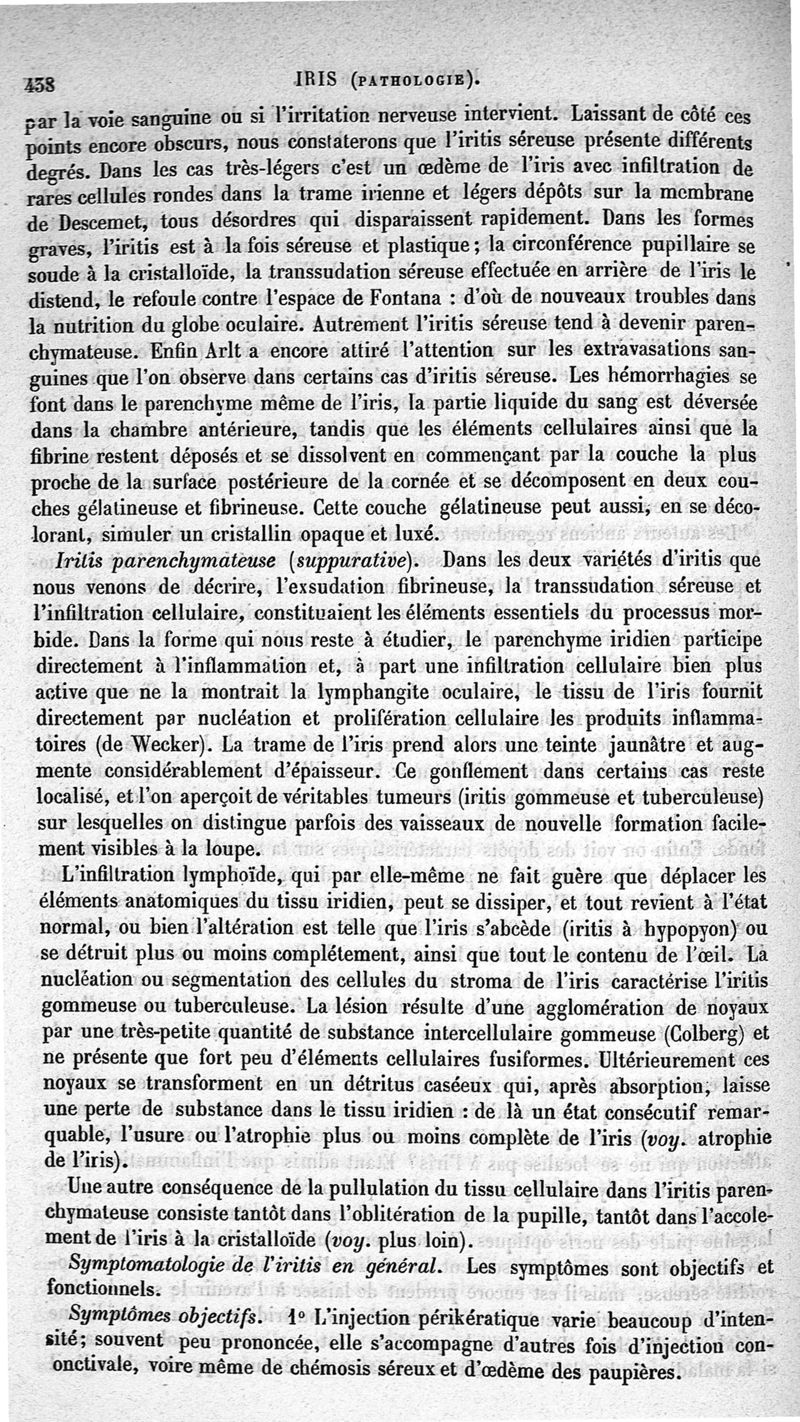 438 IRIS (PATHOLOGIE).

par la voie sanguine ou si l'irritation nerveuse intervient. Laissant de côté ces points encore obscurs, nous constaterons que l'iritis séreuse présente différents degrés. Dans les cas très-légers c'est un œdème de l'iris avec infiltration de rares cellules rondes dans la trame irienne et légers dépôts sur la membrane de Descemet, tous désordres qui disparaissent rapidement. Dans les formes graves, l'iritis est à la fois séreuse et plastique; la circonférence pupillaire se soude à la cristalloïde, la transsudation séreuse effectuée en arrière de l'iris le distend, le refoule contre l'espace de Fontana : d'où de nouveaux troubles dans la nutrition du globe oculaire. Autrement l'iritis séreuse tend à devenir parenchymateuse. Enfin Arlt a encore attiré l'attention sur les extravasations sanguines que l'on observe dans certains cas d'iritis séreuse. Les hémorrhagies se font dans le parenchyme même de l'iris, la partie liquide du sang est déversée dans la chambre antérieure, tandis que les éléments cellulaires ainsi que la fibrine restent déposés et se dissolvent en commençant par la couche la plus proche de la surface postérieure de la cornée et se décomposent en deux couches gélatineuse et fibrineuse. Cette couche gélatineuse peut aussi, en se décolorant, simuler un cristallin opaque et luxé.

Iritis parenchymateuse (suppurative). Dans les deux variétés d'iritis que nous venons de décrire, l'exsudation fibrineuse, la transsudation séreuse et l'infiltration cellulaire, constituaient les éléments essentiels du processus morbide. Dans la forme qui nous reste à étudier, le parenchyme iridien participe directement à l'inflammation et, à part une infiltration cellulaire bien plus active que ne la montrait la lymphangite oculaire, le tissu de l'iris fournit directement par nucléation et prolifération cellulaire les produits inflammatoires (de Wecker). La trame de l'iris prend alors une teinte jaunâtre et augmente considérablement d'épaisseur. Ce gonflement dans certains cas reste localisé, et l'on aperçoit de véritables tumeurs (iritis gommeuse et tuberculeuse) sur lesquelles on distingue parfois des vaisseaux de nouvelle formation facilement visibles à la loupe.

L'infiltration lymphoïde, qui par elle-même ne fait guère que déplacer les éléments anatomiques du tissu iridien, peut se dissiper, et tout revient à l'état normal, ou bien l'altération est telle que l'iris s'abcède (iritis à hypopyon) ou se détruit plus ou moins complétement, ainsi que tout le contenu de l'œil. La nucléation ou segmentation des cellules du stroma de l'iris caractérise l'iritis gommeuse ou tuberculeuse. La lésion résulte d'une agglomération de noyaux par une très-petite quantité de substance intercellulaire gommeuse (Colberg) et ne présente que fort peu d'éléments cellulaires fusiformes. Ultérieurement ces noyaux se transforment en un détritus caséeux qui, après absorption, laisse une perte de substance dans le tissu iridien : de là un état consécutif remarquable, l'usure ou l'atrophie plus ou moins complète de l'iris (voy. atrophie de l'iris).

Une autre conséquence de la pullulation du tissu cellulaire dans l'iritis parenchymateuse consiste tantôt dans l'oblitération de la pupille, tantôt dans l'accolement de l'iris à la cristalloïde (voy. plus loin).

Symptomatologie de l'iritis en général. Les symptômes sont objectifs et fonctionnels.

Symptômes objectifs. 1° L'injection périkératique varie beaucoup d'intensité; souvent peu prononcée, elle s'accompagne d'autres fois d'injection conjonctivale, voire même de chémosis séreux et d'œdème des paupières.